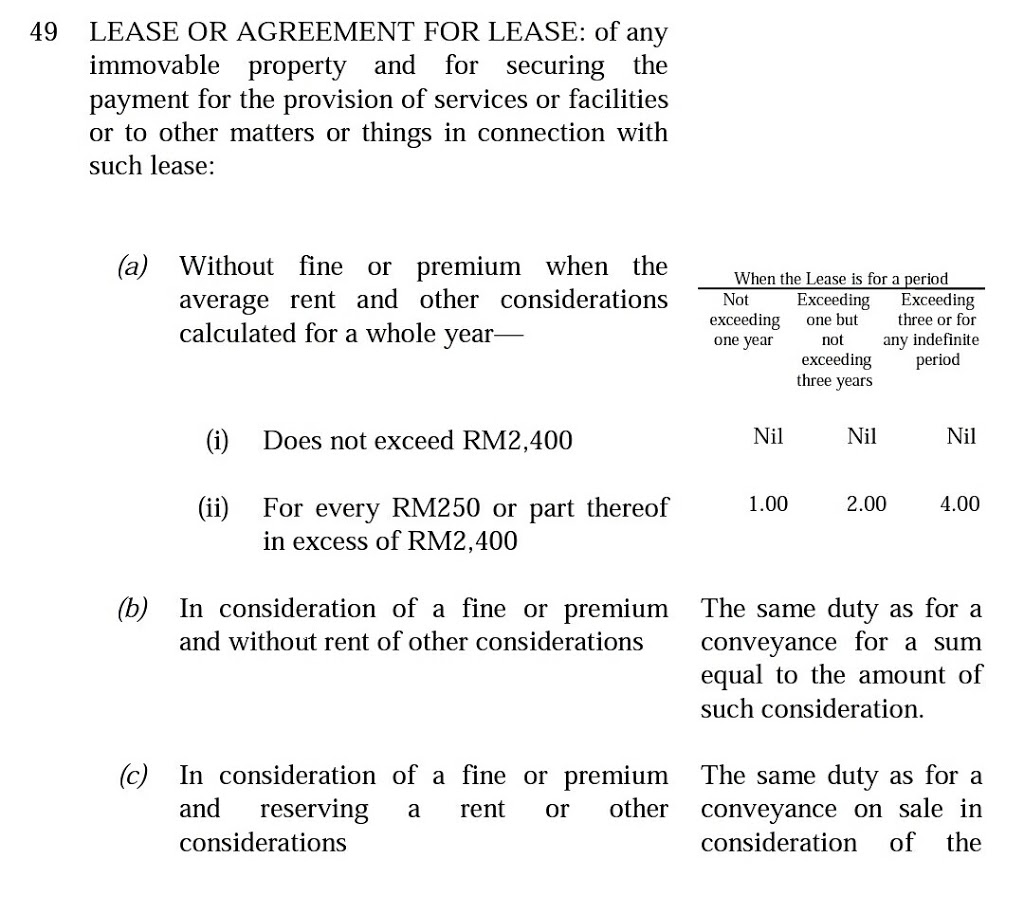 49 LEASE OR AGREEMENT FOR LEASE: of any immovable property and for securing the payment for the provision of services or facilities or to other matters or things in connection with such lease:

(a) Without fine or premium when the average rent and other considerations calculated for a whole year—

When the Lease is for a period

| | Not exceeding one year | Exceeding one but not exceeding three years | Exceeding three or for any indefinite period |
|---|---|---|---|
| (i) Does not exceed RM2,400 | Nil | Nil | Nil |
| (ii) For every RM250 or part thereof in excess of RM2,400 | 1.00 | 2.00 | 4.00 |

(b) In consideration of a fine or premium and without rent of other considerations

The same duty as for a conveyance for a sum equal to the amount of such consideration.

(c) In consideration of a fine or premium and reserving a rent or other considerations

The same duty as for a conveyance on sale in consideration of the